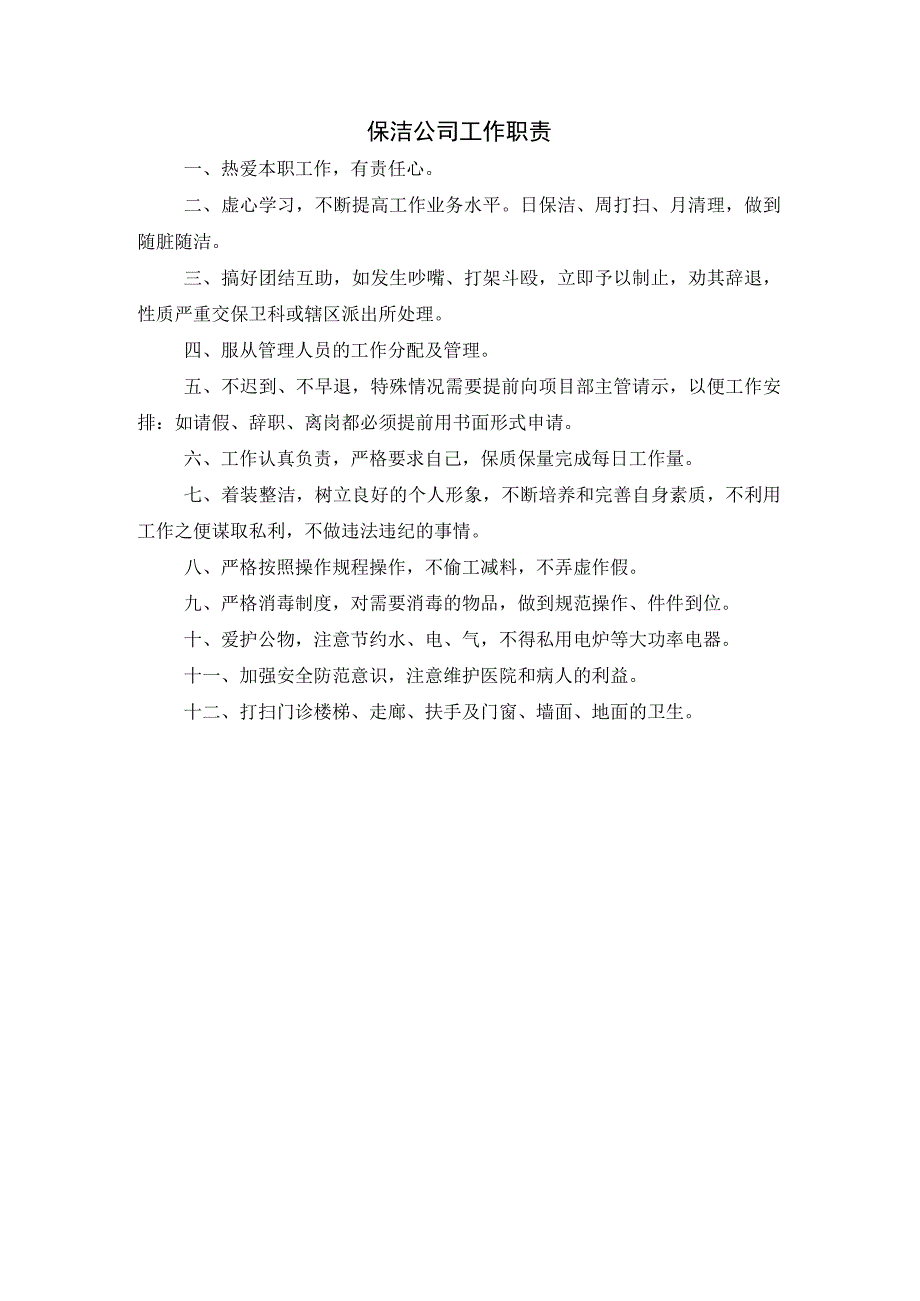 保洁公司工作职责

一、热爱本职工作，有责任心。

二、虚心学习，不断提高工作业务水平。日保洁、周打扫、月清理，做到随脏随洁。

三、搞好团结互助，如发生吵嘴、打架斗殴，立即予以制止，劝其辞退，性质严重交保卫科或辖区派出所处理。

四、服从管理人员的工作分配及管理。

五、不迟到、不早退，特殊情况需要提前向项目部主管请示，以便工作安排：如请假、辞职、离岗都必须提前用书面形式申请。

六、工作认真负责，严格要求自己，保质保量完成每日工作量。

七、着装整洁，树立良好的个人形象，不断培养和完善自身素质，不利用工作之便谋取私利，不做违法违纪的事情。

八、严格按照操作规程操作，不偷工减料，不弄虚作假。

九、严格消毒制度，对需要消毒的物品，做到规范操作、件件到位。

十、爱护公物，注意节约水、电、气，不得私用电炉等大功率电器。

十一、加强安全防范意识，注意维护医院和病人的利益。

十二、打扫门诊楼梯、走廊、扶手及门窗、墙面、地面的卫生。